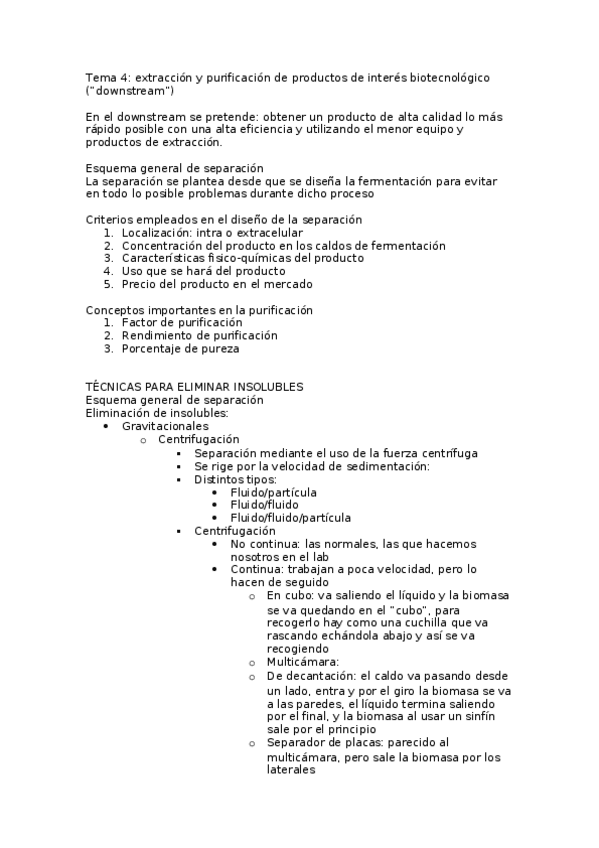 Tema 4: extracción y purificación de productos de interés biotecnológico ("downstream")

En el downstream se pretende: obtener un producto de alta calidad lo más rápido posible con una alta eficiencia y utilizando el menor equipo y productos de extracción.

Esquema general de separación
La separación se plantea desde que se diseña la fermentación para evitar en todo lo posible problemas durante dicho proceso

Criterios empleados en el diseño de la separación
1. Localización: intra o extracelular
2. Concentración del producto en los caldos de fermentación
3. Características físico-químicas del producto
4. Uso que se hará del producto
5. Precio del producto en el mercado

Conceptos importantes en la purificación
1. Factor de purificación
2. Rendimiento de purificación
3. Porcentaje de pureza

TÉCNICAS PARA ELIMINAR INSOLUBLES
Esquema general de separación
Eliminación de insolubles:
• Gravitacionales
 o Centrifugación
 ▪ Separación mediante el uso de la fuerza centrífuga
 ▪ Se rige por la velocidad de sedimentación:
 ▪ Distintos tipos:
 • Fluido/partícula
 • Fluido/fluido
 • Fluido/fluido/partícula
 ▪ Centrifugación
 • No continua: las normales, las que hacemos nosotros en el lab
 • Continua: trabajan a poca velocidad, pero lo hacen de seguido
 o En cubo: va saliendo el líquido y la biomasa se va quedando en el "cubo", para recogerlo hay como una cuchilla que va rascando echándola abajo y así se va recogiendo
 o Multicámara:
 o De decantación: el caldo va pasando desde un lado, entra y por el giro la biomasa se va a las paredes, el líquido termina saliendo por el final, y la biomasa al usar un sinfín sale por el principio
 o Separador de placas: parecido al multicámara, pero sale la biomasa por los laterales